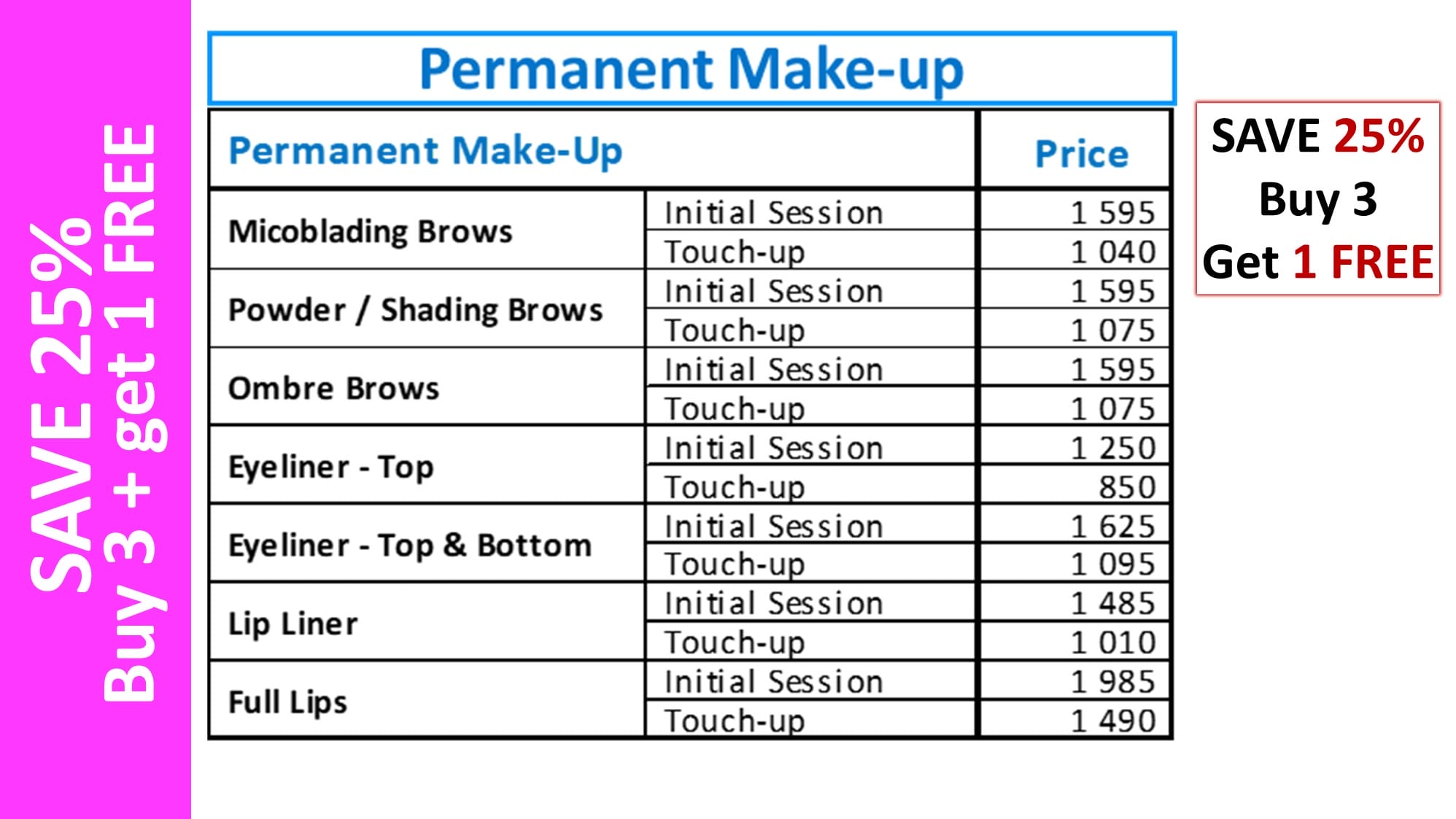 SAVE 25%
Buy 3 + get 1 FREE

Permanent Make-up

| Permanent Make-Up | | Price |
|---|---|---|
| Micoblading Brows | Initial Session | 1 595 |
| | Touch-up | 1 040 |
| Powder / Shading Brows | Initial Session | 1 595 |
| | Touch-up | 1 075 |
| Ombre Brows | Initial Session | 1 595 |
| | Touch-up | 1 075 |
| Eyeliner - Top | Initial Session | 1 250 |
| | Touch-up | 850 |
| Eyeliner - Top & Bottom | Initial Session | 1 625 |
| | Touch-up | 1 095 |
| Lip Liner | Initial Session | 1 485 |
| | Touch-up | 1 010 |
| Full Lips | Initial Session | 1 985 |
| | Touch-up | 1 490 |

SAVE 25%
Buy 3
Get 1 FREE